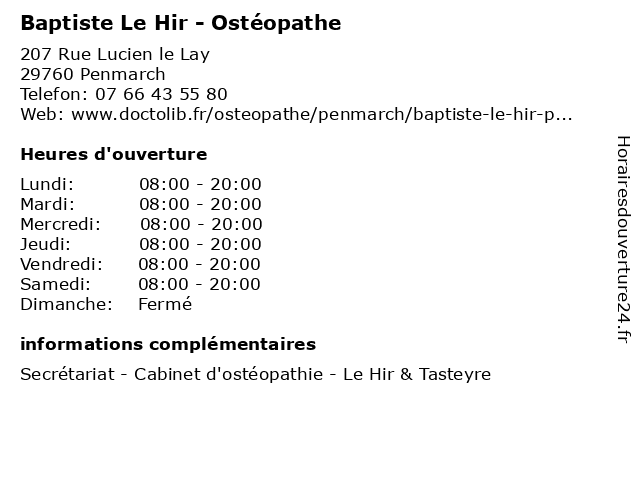 Baptiste Le Hir - Ostéopathe

207 Rue Lucien le Lay
29760 Penmarch
Telefon: 07 66 43 55 80
Web: www.doctolib.fr/osteopathe/penmarch/baptiste-le-hir-p...

Heures d'ouverture

| | |
|---|---|
| Lundi: | 08:00 - 20:00 |
| Mardi: | 08:00 - 20:00 |
| Mercredi: | 08:00 - 20:00 |
| Jeudi: | 08:00 - 20:00 |
| Vendredi: | 08:00 - 20:00 |
| Samedi: | 08:00 - 20:00 |
| Dimanche: | Fermé |

informations complémentaires

Secrétariat - Cabinet d'ostéopathie - Le Hir & Tasteyre

Horairesdouverture24.fr